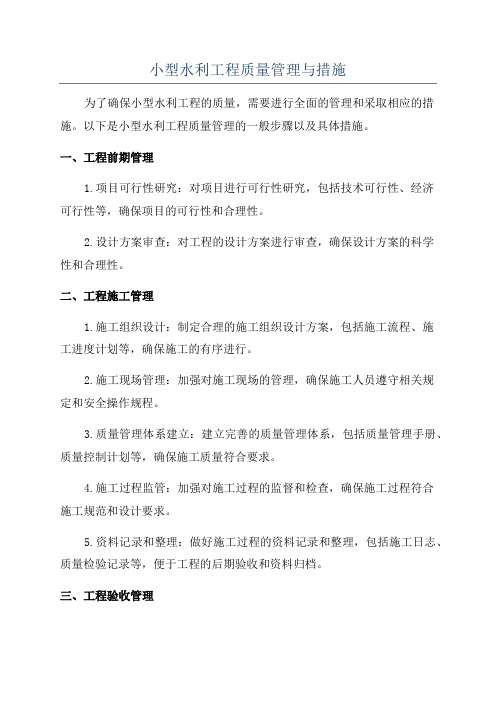 小型水利工程质量管理与措施

为了确保小型水利工程的质量，需要进行全面的管理和采取相应的措施。以下是小型水利工程质量管理的一般步骤以及具体措施。

一、工程前期管理

1.项目可行性研究：对项目进行可行性研究，包括技术可行性、经济可行性等，确保项目的可行性和合理性。

2.设计方案审查：对工程的设计方案进行审查，确保设计方案的科学性和合理性。

二、工程施工管理

1.施工组织设计：制定合理的施工组织设计方案，包括施工流程、施工进度计划等，确保施工的有序进行。

2.施工现场管理：加强对施工现场的管理，确保施工人员遵守相关规定和安全操作规程。

3.质量管理体系建立：建立完善的质量管理体系，包括质量管理手册、质量控制计划等，确保施工质量符合要求。

4.施工过程监管：加强对施工过程的监督和检查，确保施工过程符合施工规范和设计要求。

5.资料记录和整理：做好施工过程的资料记录和整理，包括施工日志、质量检验记录等，便于工程的后期验收和资料归档。

三、工程验收管理